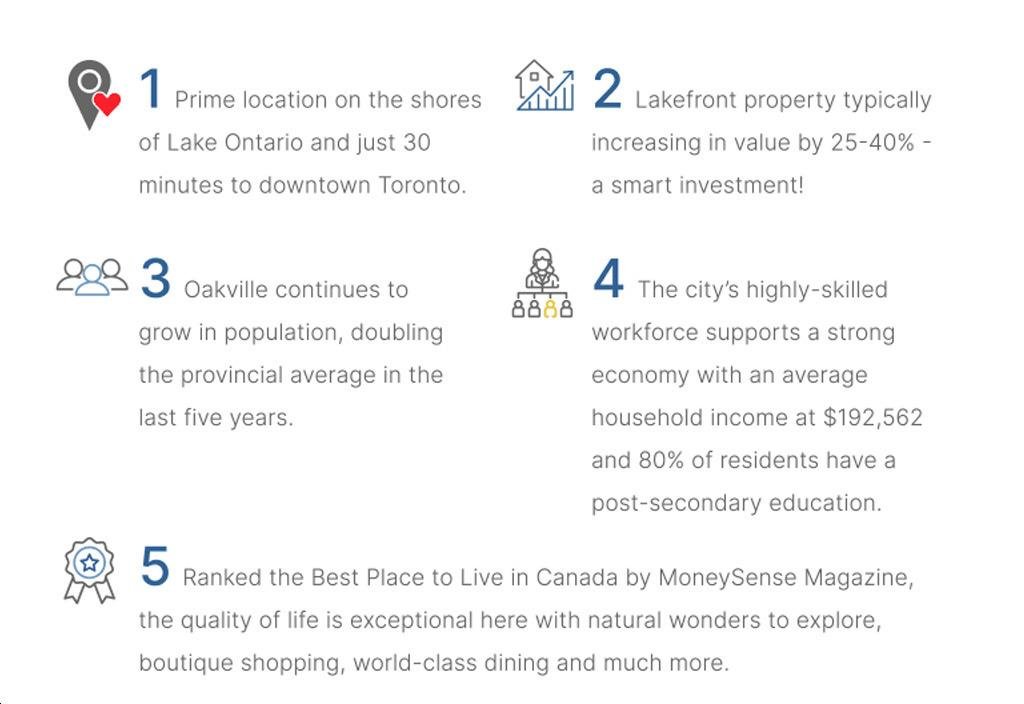 1 Prime location on the shores of Lake Ontario and just 30 minutes to downtown Toronto.

2 Lakefront property typically increasing in value by 25-40% - a smart investment!

3 Oakville continues to grow in population, doubling the provincial average in the last five years.

4 The city's highly-skilled workforce supports a strong economy with an average household income at $192,562 and 80% of residents have a post-secondary education.

5 Ranked the Best Place to Live in Canada by MoneySense Magazine, the quality of life is exceptional here with natural wonders to explore, boutique shopping, world-class dining and much more.